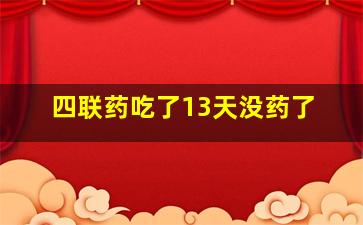 四联药吃了13天没药了